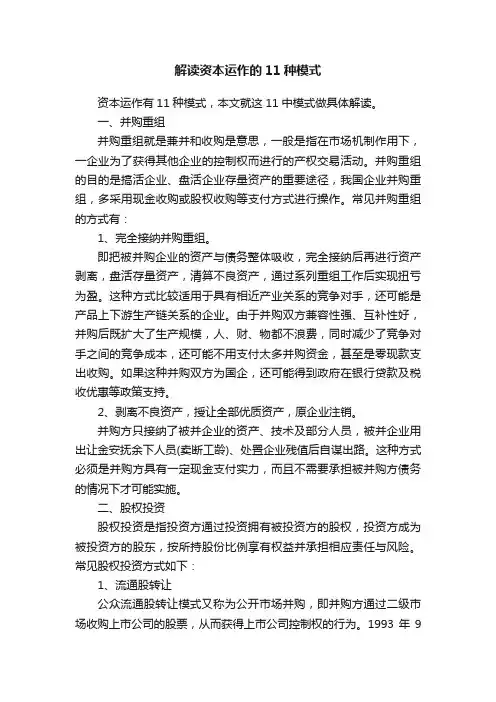 解读资本运作的 11 种模式

资本运作有 11 种模式，本文就这 11 中模式做具体解读。

一、并购重组

并购重组就是兼并和收购是意思，一般是指在市场机制作用下，一企业为了获得其他企业的控制权而进行的产权交易活动。并购重组的目的是搞活企业、盘活企业存量资产的重要途径，我国企业并购重组，多采用现金收购或股权收购等支付方式进行操作。常见并购重组的方式有：

1、完全接纳并购重组。

即把被并购企业的资产与债务整体吸收，完全接纳后再进行资产剥离，盘活存量资产，清算不良资产，通过系列重组工作后实现扭亏为盈。这种方式比较适用于具有相近产业关系的竞争对手，还可能是产品上下游生产链关系的企业。由于并购双方兼容性强、互补性好，并购后既扩大了生产规模，人、财、物都不浪费，同时减少了竞争对手之间的竞争成本，还可能不用支付太多并购资金，甚至是零现款支出收购。如果这种并购双方为国企，还可能得到政府在银行贷款及税收优惠等政策支持。

2、剥离不良资产，授让全部优质资产，原企业注销。

并购方只接纳了被并企业的资产、技术及部分人员，被并企业用出让金安抚余下人员(卖断工龄)、处置企业残值后自谋出路。这种方式必须是并购方具有一定现金支付实力，而且不需要承担被并购方债务的情况下才可能实施。

二、股权投资

股权投资是指投资方通过投资拥有被投资方的股权，投资方成为被投资方的股东，按所持股份比例享有权益并承担相应责任与风险。常见股权投资方式如下：

1、流通股转让

公众流通股转让模式又称为公开市场并购，即并购方通过二级市场收购上市公司的股票，从而获得上市公司控制权的行为。1993 年 9